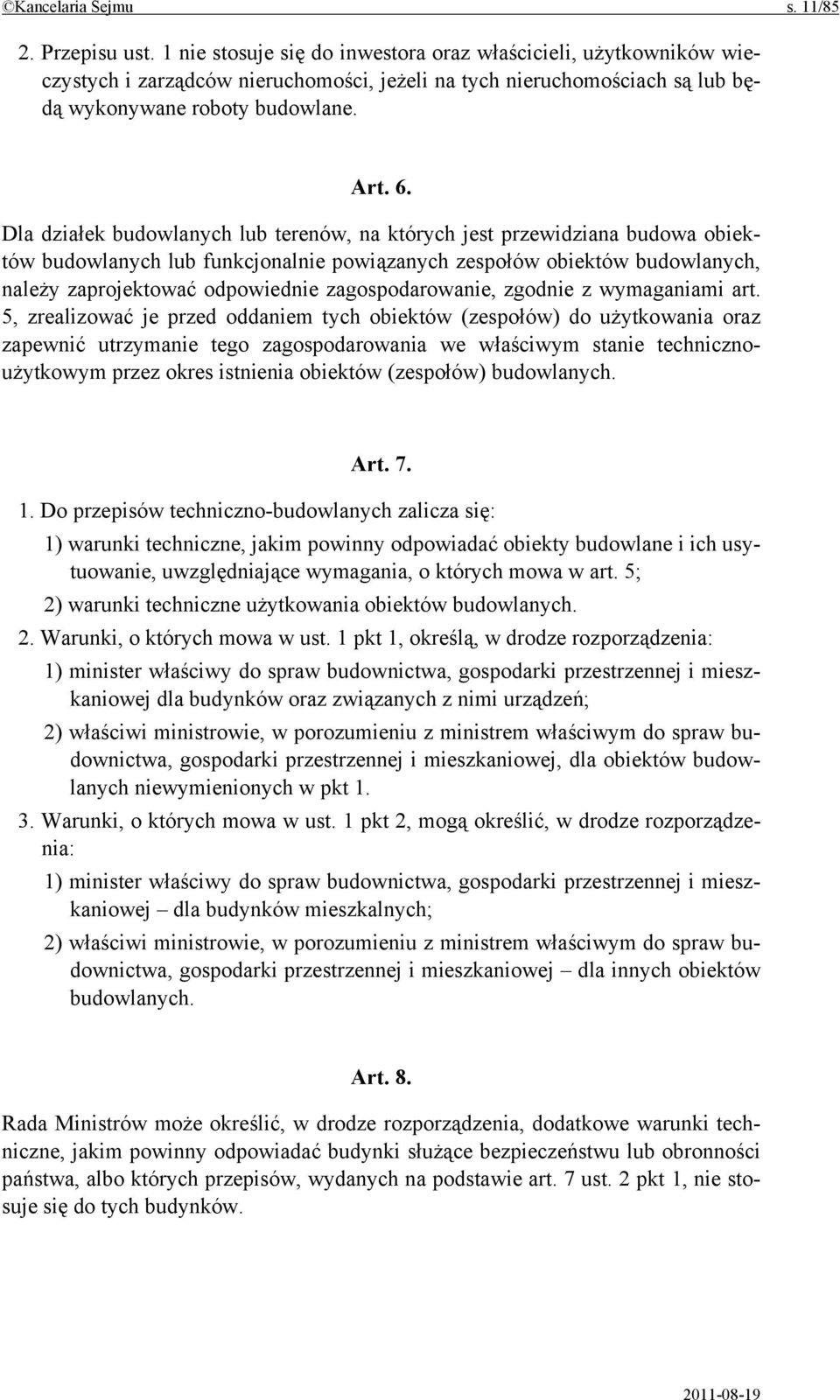 ©Kancelaria Sejmu s. 11/85

2. Przepisu ust. 1 nie stosuje się do inwestora oraz właścicieli, użytkowników wieczystych i zarządców nieruchomości, jeżeli na tych nieruchomościach są lub będą wykonywane roboty budowlane.

Art. 6.

Dla działek budowlanych lub terenów, na których jest przewidziana budowa obiektów budowlanych lub funkcjonalnie powiązanych zespołów obiektów budowlanych, należy zaprojektować odpowiednie zagospodarowanie, zgodnie z wymaganiami art. 5, zrealizować je przed oddaniem tych obiektów (zespołów) do użytkowania oraz zapewnić utrzymanie tego zagospodarowania we właściwym stanie techniczno-użytkowym przez okres istnienia obiektów (zespołów) budowlanych.

Art. 7.

1. Do przepisów techniczno-budowlanych zalicza się:

1) warunki techniczne, jakim powinny odpowiadać obiekty budowlane i ich usytuowanie, uwzględniające wymagania, o których mowa w art. 5;

2) warunki techniczne użytkowania obiektów budowlanych.

2. Warunki, o których mowa w ust. 1 pkt 1, określą, w drodze rozporządzenia:

1) minister właściwy do spraw budownictwa, gospodarki przestrzennej i mieszkaniowej dla budynków oraz związanych z nimi urządzeń;

2) właściwi ministrowie, w porozumieniu z ministrem właściwym do spraw budownictwa, gospodarki przestrzennej i mieszkaniowej, dla obiektów budowlanych niewymienionych w pkt 1.

3. Warunki, o których mowa w ust. 1 pkt 2, mogą określić, w drodze rozporządzenia:

1) minister właściwy do spraw budownictwa, gospodarki przestrzennej i mieszkaniowej – dla budynków mieszkalnych;

2) właściwi ministrowie, w porozumieniu z ministrem właściwym do spraw budownictwa, gospodarki przestrzennej i mieszkaniowej – dla innych obiektów budowlanych.

Art. 8.

Rada Ministrów może określić, w drodze rozporządzenia, dodatkowe warunki techniczne, jakim powinny odpowiadać budynki służące bezpieczeństwu lub obronności państwa, albo których przepisów, wydanych na podstawie art. 7 ust. 2 pkt 1, nie stosuje się do tych budynków.

2011-08-19